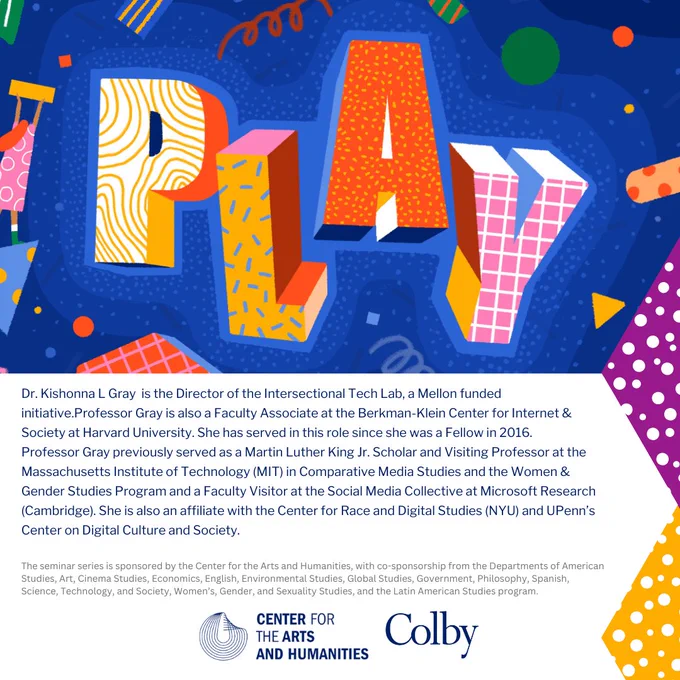 PLAY

Dr. Kishonna L Gray is the Director of the Intersectional Tech Lab, a Mellon funded initiative.Professor Gray is also a Faculty Associate at the Berkman-Klein Center for Internet & Society at Harvard University. She has served in this role since she was a Fellow in 2016. Professor Gray previously served as a Martin Luther King Jr. Scholar and Visiting Professor at the Massachusetts Institute of Technology (MIT) in Comparative Media Studies and the Women & Gender Studies Program and a Faculty Visitor at the Social Media Collective at Microsoft Research (Cambridge). She is also an affiliate with the Center for Race and Digital Studies (NYU) and UPenn's Center on Digital Culture and Society.

The seminar series is sponsored by the Center for the Arts and Humanities, with co-sponsorship from the Departments of American Studies, Art, Cinema Studies, Economics, English, Environmental Studies, Global Studies, Government, Philosophy, Spanish, Science, Technology, and Society, Women's, Gender, and Sexuality Studies, and the Latin American Studies program.

CENTER FOR
THE ARTS
AND HUMANITIES

Colby